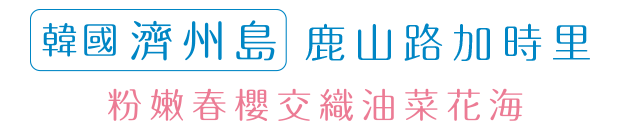 韓國濟州島 鹿山路加時里

粉嫩春櫻交織油菜花海